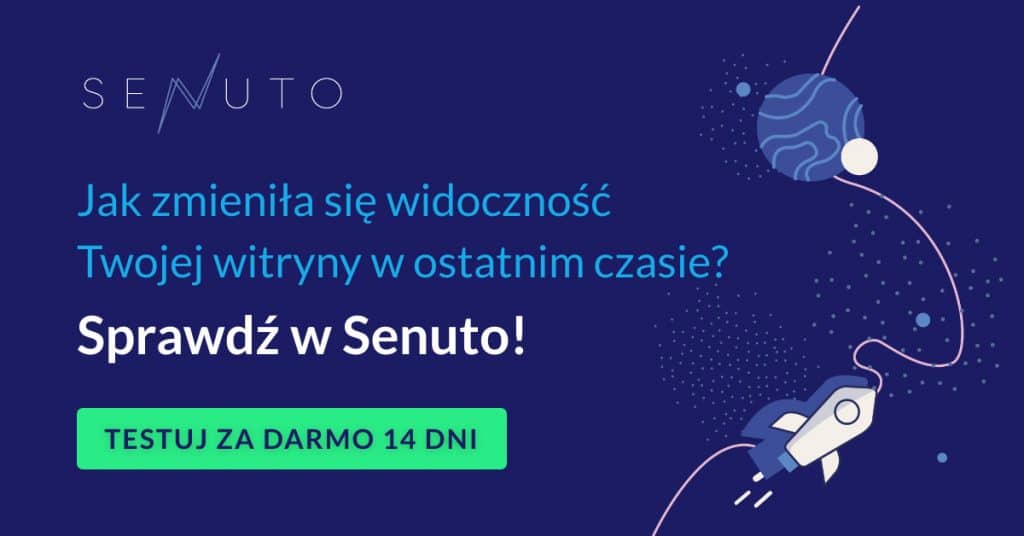 SENUTO

Jak zmieniła się widoczność Twojej witryny w ostatnim czasie?

Sprawdź w Senuto!

TESTUJ ZA DARMO 14 DNI